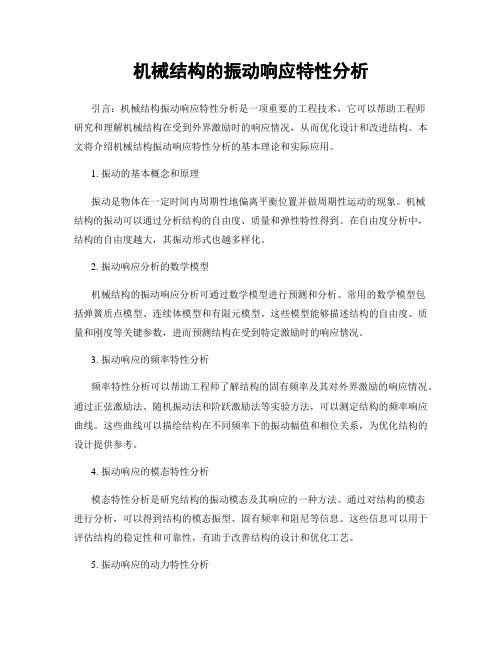 机械结构的振动响应特性分析

引言：机械结构振动响应特性分析是一项重要的工程技术，它可以帮助工程师研究和理解机械结构在受到外界激励时的响应情况，从而优化设计和改进结构。本文将介绍机械结构振动响应特性分析的基本理论和实际应用。

1. 振动的基本概念和原理

振动是物体在一定时间内周期性地偏离平衡位置并做周期性运动的现象。机械结构的振动可以通过分析结构的自由度、质量和弹性特性得到。在自由度分析中，结构的自由度越大，其振动形式也越多样化。

2. 振动响应分析的数学模型

机械结构的振动响应分析可通过数学模型进行预测和分析。常用的数学模型包括弹簧质点模型、连续体模型和有限元模型。这些模型能够描述结构的自由度、质量和刚度等关键参数，进而预测结构在受到特定激励时的响应情况。

3. 振动响应的频率特性分析

频率特性分析可以帮助工程师了解结构的固有频率及其对外界激励的响应情况。通过正弦激励法、随机振动法和阶跃激励法等实验方法，可以测定结构的频率响应曲线。这些曲线可以描绘结构在不同频率下的振动幅值和相位关系，为优化结构的设计提供参考。

4. 振动响应的模态特性分析

模态特性分析是研究结构的振动模态及其响应的一种方法。通过对结构的模态进行分析，可以得到结构的模态振型、固有频率和阻尼等信息。这些信息可以用于评估结构的稳定性和可靠性，有助于改善结构的设计和优化工艺。

5. 振动响应的动力特性分析